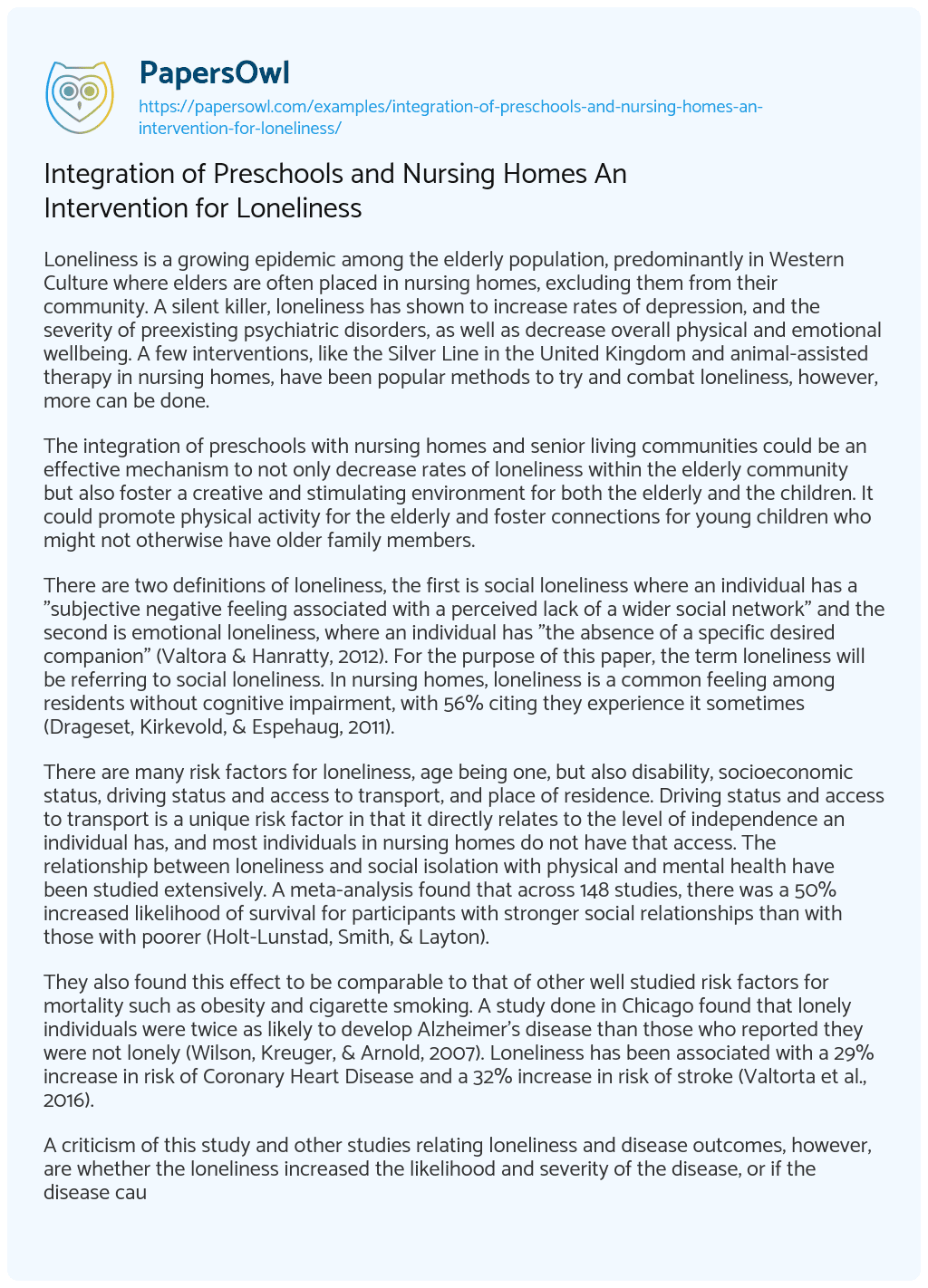 PapersOwl
https://papersowl.com/examples/integration-of-preschools-and-nursing-homes-an-intervention-for-loneliness/

Integration of Preschools and Nursing Homes An Intervention for Loneliness

Loneliness is a growing epidemic among the elderly population, predominantly in Western Culture where elders are often placed in nursing homes, excluding them from their community. A silent killer, loneliness has shown to increase rates of depression, and the severity of preexisting psychiatric disorders, as well as decrease overall physical and emotional wellbeing. A few interventions, like the Silver Line in the United Kingdom and animal-assisted therapy in nursing homes, have been popular methods to try and combat loneliness, however, more can be done.

The integration of preschools with nursing homes and senior living communities could be an effective mechanism to not only decrease rates of loneliness within the elderly community but also foster a creative and stimulating environment for both the elderly and the children. It could promote physical activity for the elderly and foster connections for young children who might not otherwise have older family members.

There are two definitions of loneliness, the first is social loneliness where an individual has a "subjective negative feeling associated with a perceived lack of a wider social network" and the second is emotional loneliness, where an individual has "the absence of a specific desired companion" (Valtora & Hanratty, 2012). For the purpose of this paper, the term loneliness will be referring to social loneliness. In nursing homes, loneliness is a common feeling among residents without cognitive impairment, with 56% citing they experience it sometimes (Drageset, Kirkevold, & Espehaug, 2011).

There are many risk factors for loneliness, age being one, but also disability, socioeconomic status, driving status and access to transport, and place of residence. Driving status and access to transport is a unique risk factor in that it directly relates to the level of independence an individual has, and most individuals in nursing homes do not have that access. The relationship between loneliness and social isolation with physical and mental health have been studied extensively. A meta-analysis found that across 148 studies, there was a 50% increased likelihood of survival for participants with stronger social relationships than with those with poorer (Holt-Lunstad, Smith, & Layton).

They also found this effect to be comparable to that of other well studied risk factors for mortality such as obesity and cigarette smoking. A study done in Chicago found that lonely individuals were twice as likely to develop Alzheimer's disease than those who reported they were not lonely (Wilson, Kreuger, & Arnold, 2007). Loneliness has been associated with a 29% increase in risk of Coronary Heart Disease and a 32% increase in risk of stroke (Valtorta et al., 2016).

A criticism of this study and other studies relating loneliness and disease outcomes, however, are whether the loneliness increased the likelihood and severity of the disease, or if the disease cau